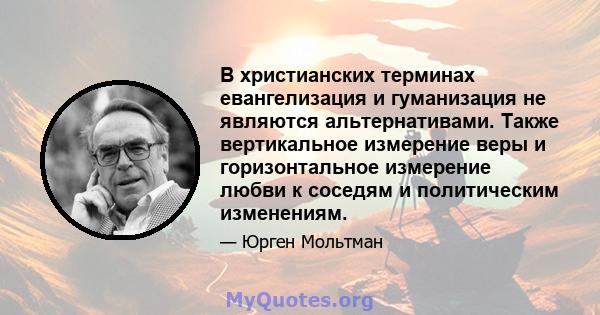 В христианских терминах евангелизация и гуманизация не являются альтернативами. Также вертикальное измерение веры и горизонтальное измерение любви к соседям и политическим изменениям.

— Юрген Мольтман

MyQuotes.org